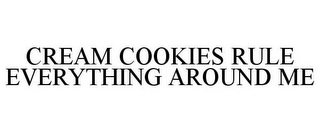 CREAM COOKIES RULE EVERYTHING AROUND ME